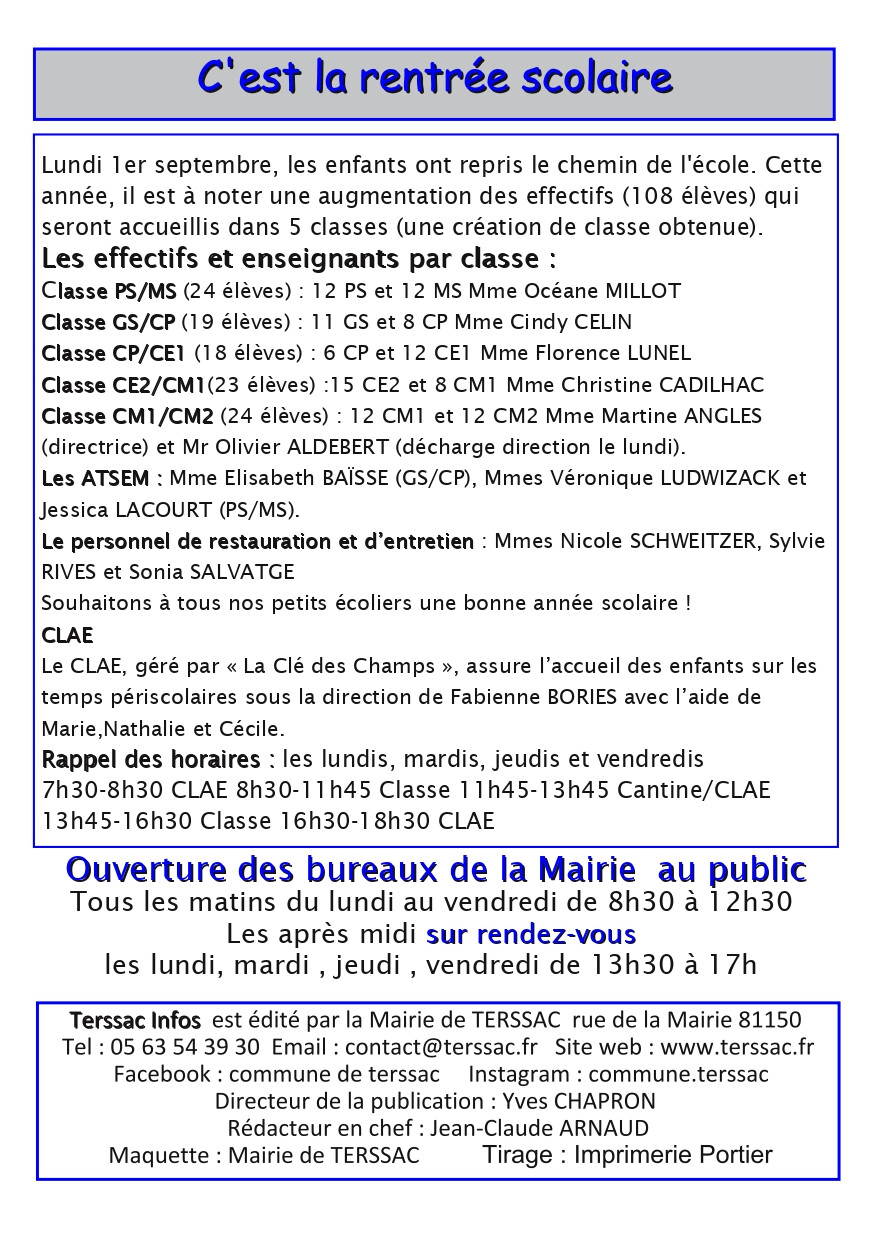 C'est la rentrée scolaire

Lundi 1er septembre, les enfants ont repris le chemin de l'école. Cette année, il est à noter une augmentation des effectifs (108 élèves) qui seront accueillis dans 5 classes (une création de classe obtenue).

Les effectifs et enseignants par classe :

Classe PS/MS (24 élèves) : 12 PS et 12 MS Mme Océane MILLOT

Classe GS/CP (19 élèves) : 11 GS et 8 CP Mme Cindy CELIN

Classe CP/CE1 (18 élèves) : 6 CP et 12 CE1 Mme Florence LUNEL

Classe CE2/CM1(23 élèves) :15 CE2 et 8 CM1 Mme Christine CADILHAC

Classe CM1/CM2 (24 élèves) : 12 CM1 et 12 CM2 Mme Martine ANGLES (directrice) et Mr Olivier ALDEBERT (décharge direction le lundi).

Les ATSEM : Mme Elisabeth BAÏSSE (GS/CP), Mmes Véronique LUDWIZACK et Jessica LACOURT (PS/MS).

Le personnel de restauration et d'entretien : Mmes Nicole SCHWEITZER, Sylvie RIVES et Sonia SALVATGE

Souhaitons à tous nos petits écoliers une bonne année scolaire !

CLAE

Le CLAE, géré par « La Clé des Champs », assure l'accueil des enfants sur les temps périscolaires sous la direction de Fabienne BORIES avec l'aide de Marie,Nathalie et Cécile.

Rappel des horaires : les lundis, mardis, jeudis et vendredis
7h30-8h30 CLAE 8h30-11h45 Classe 11h45-13h45 Cantine/CLAE
13h45-16h30 Classe 16h30-18h30 CLAE

Ouverture des bureaux de la Mairie au public
Tous les matins du lundi au vendredi de 8h30 à 12h30
Les après midi sur rendez-vous
les lundi, mardi , jeudi , vendredi de 13h30 à 17h

Terssac Infos est édité par la Mairie de TERSSAC rue de la Mairie 81150
Tel : 05 63 54 39 30 Email : contact@terssac.fr Site web : www.terssac.fr
Facebook : commune de terssac Instagram : commune.terssac
Directeur de la publication : Yves CHAPRON
Rédacteur en chef : Jean-Claude ARNAUD
Maquette : Mairie de TERSSAC Tirage : Imprimerie Portier